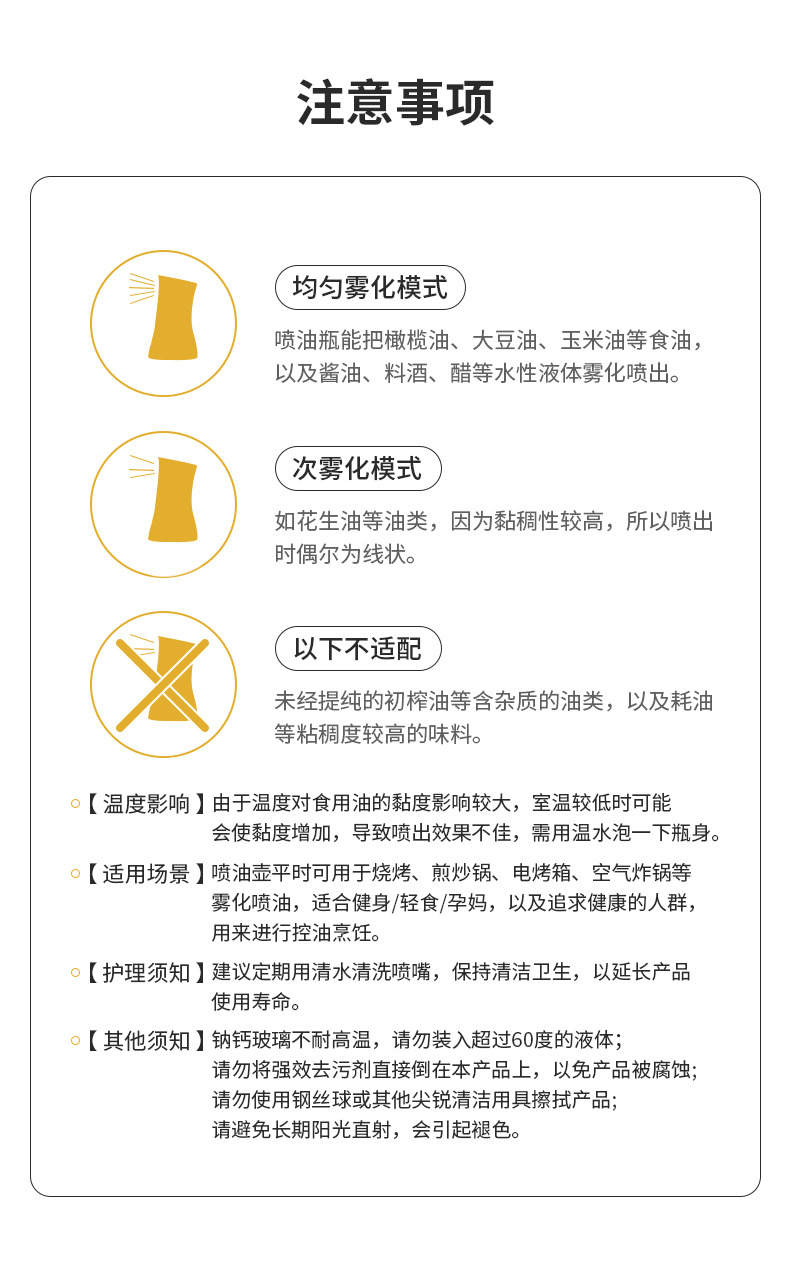 注意事项

均匀雾化模式

喷油瓶能把橄榄油、大豆油、玉米油等食油，以及酱油、料酒、醋等水性液体雾化喷出。

次雾化模式

如花生油等油类，因为黏稠性较高，所以喷出时偶尔为线状。

以下不适配

未经提纯的初榨油等含杂质的油类，以及耗油等粘稠度较高的味料。

○【温度影响】由于温度对食用油的黏度影响较大，室温较低时可能会使黏度增加，导致喷出效果不佳，需用温水泡一下瓶身。

○【适用场景】喷油壶平时可用于烧烤、煎炒锅、电烤箱、空气炸锅等雾化喷油，适合健身/轻食/孕妈，以及追求健康的人群，用来进行控油烹饪。

○【护理须知】建议定期用清水清洗喷嘴，保持清洁卫生，以延长产品使用寿命。

○【其他须知】钠钙玻璃不耐高温，请勿装入超过60度的液体；
请勿将强效去污剂直接倒在本产品上，以免产品被腐蚀；
请勿使用钢丝球或其他尖锐清洁用具擦拭产品；
请避免长期阳光直射，会引起褪色。